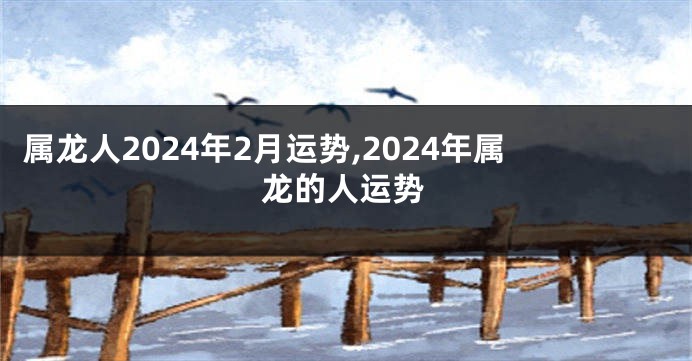 属龙人2024年2月运势,2024年属龙的人运势